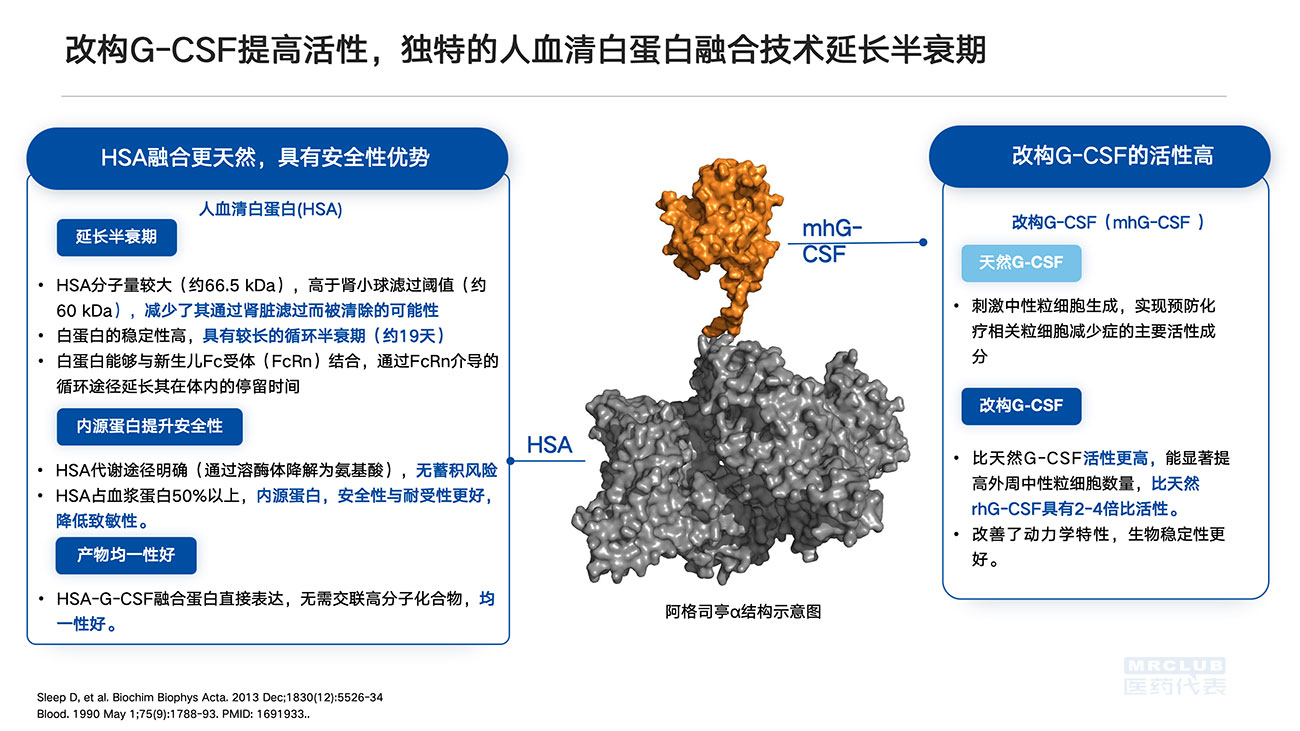 改构G-CSF提高活性，独特的人血清白蛋白融合技术延长半衰期

HSA融合更天然，具有安全性优势

人血清白蛋白(HSA)

延长半衰期

• HSA分子量较大（约66.5 kDa），高于肾小球滤过阈值（约60 kDa），减少了其通过肾脏滤过而被清除的可能性
• 白蛋白的稳定性高，具有较长的循环半衰期（约19天）
• 白蛋白能够与新生儿Fc受体（FcRn）结合，通过FcRn介导的循环途径延长其在体内的停留时间

内源蛋白提升安全性

• HSA代谢途径明确（通过溶酶体降解为氨基酸），无蓄积风险
• HSA占血浆蛋白50%以上，内源蛋白，安全性与耐受性更好，降低致敏性。

产物均一性好

• HSA-G-CSF融合蛋白直接表达，无需交联高分子化合物，均一性好。

mhG-CSF

HSA

阿格司亭α结构示意图

改构G-CSF的活性高

改构G-CSF（mhG-CSF ）

天然G-CSF

• 刺激中性粒细胞生成，实现预防化疗相关粒细胞减少症的主要活性成分

改构G-CSF

• 比天然G-CSF活性更高，能显著提高外周中性粒细胞数量，比天然rhG-CSF具有2-4倍比活性。
• 改善了动力学特性，生物稳定性更好。

Sleep D, et al. Biochim Biophys Acta. 2013 Dec;1830(12):5526-34
Blood. 1990 May 1;75(9):1788-93. PMID: 1691933..

MRCLUB
医药代表